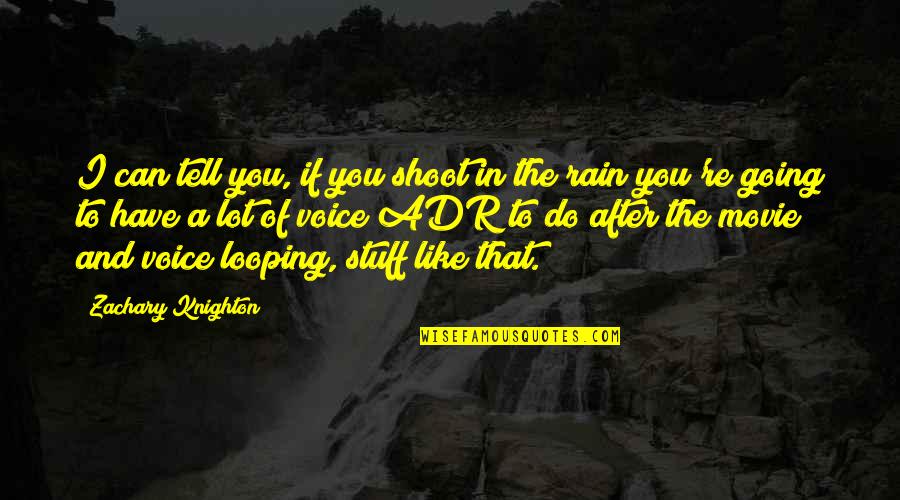 I can tell you, if you shoot in the rain you're going to have a lot of voice ADR to do after the movie and voice looping, stuff like that.

Zachary Knighton

WISEFAMOUSQUOTES.COM